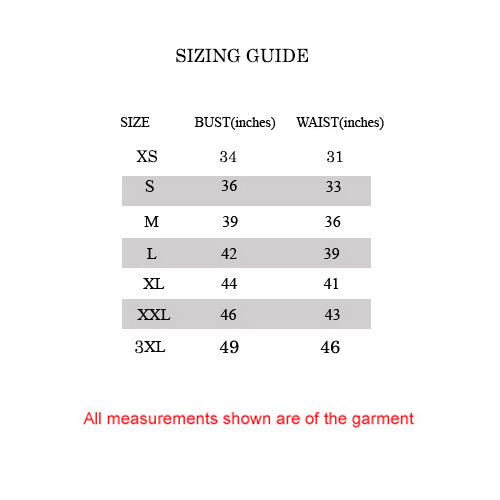 SIZING GUIDE

| SIZE | BUST(inches) | WAIST(inches) |
|---|---|---|
| XS | 34 | 31 |
| S | 36 | 33 |
| M | 39 | 36 |
| L | 42 | 39 |
| XL | 44 | 41 |
| XXL | 46 | 43 |
| 3XL | 49 | 46 |

All measurements shown are of the garment